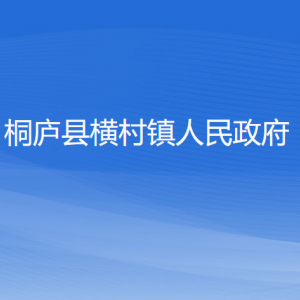 桐庐县横村镇人民政府